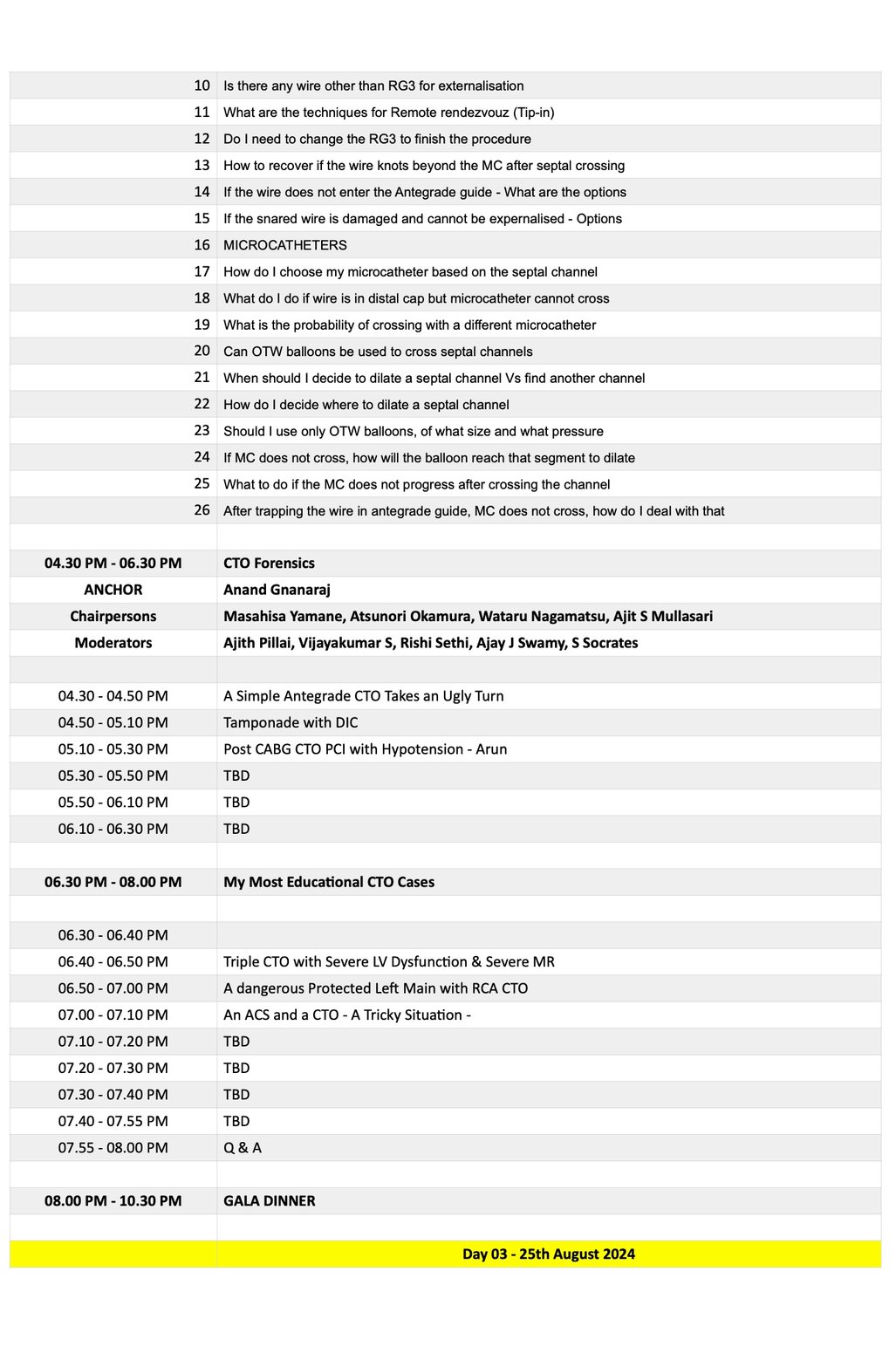 | | |
|---|---|
| 10 | Is there any wire other than RG3 for externalisation |
| 11 | What are the techniques for Remote rendezvouz (Tip-in) |
| 12 | Do I need to change the RG3 to finish the procedure |
| 13 | How to recover if the wire knots beyond the MC after septal crossing |
| 14 | If the wire does not enter the Antegrade guide - What are the options |
| 15 | If the snared wire is damaged and cannot be expernalised - Options |
| 16 | MICROCATHETERS |
| 17 | How do I choose my microcatheter based on the septal channel |
| 18 | What do I do if wire is in distal cap but microcatheter cannot cross |
| 19 | What is the probability of crossing with a different microcatheter |
| 20 | Can OTW balloons be used to cross septal channels |
| 21 | When should I decide to dilate a septal channel Vs find another channel |
| 22 | How do I decide where to dilate a septal channel |
| 23 | Should I use only OTW balloons, of what size and what pressure |
| 24 | If MC does not cross, how will the balloon reach that segment to dilate |
| 25 | What to do if the MC does not progress after crossing the channel |
| 26 | After trapping the wire in antegrade guide, MC does not cross, how do I deal with that |
| | |
| 04.30 PM - 06.30 PM | CTO Forensics |
| ANCHOR | Anand Gnanaraj |
| Chairpersons | Masahisa Yamane, Atsunori Okamura, Wataru Nagamatsu, Ajit S Mullasari |
| Moderators | Ajith Pillai, Vijayakumar S, Rishi Sethi, Ajay J Swamy, S Socrates |
| | |
| 04.30 - 04.50 PM | A Simple Antegrade CTO Takes an Ugly Turn |
| 04.50 - 05.10 PM | Tamponade with DIC |
| 05.10 - 05.30 PM | Post CABG CTO PCI with Hypotension - Arun |
| 05.30 - 05.50 PM | TBD |
| 05.50 - 06.10 PM | TBD |
| 06.10 - 06.30 PM | TBD |
| | |
| 06.30 PM - 08.00 PM | My Most Educational CTO Cases |
| | |
| 06.30 - 06.40 PM | |
| 06.40 - 06.50 PM | Triple CTO with Severe LV Dysfunction & Severe MR |
| 06.50 - 07.00 PM | A dangerous Protected Left Main with RCA CTO |
| 07.00 - 07.10 PM | An ACS and a CTO - A Tricky Situation - |
| 07.10 - 07.20 PM | TBD |
| 07.20 - 07.30 PM | TBD |
| 07.30 - 07.40 PM | TBD |
| 07.40 - 07.55 PM | TBD |
| 07.55 - 08.00 PM | Q & A |
| | |
| 08.00 PM - 10.30 PM | GALA DINNER |
| | |
| | Day 03 - 25th August 2024 |